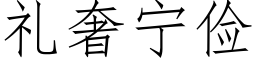 礼奢宁俭